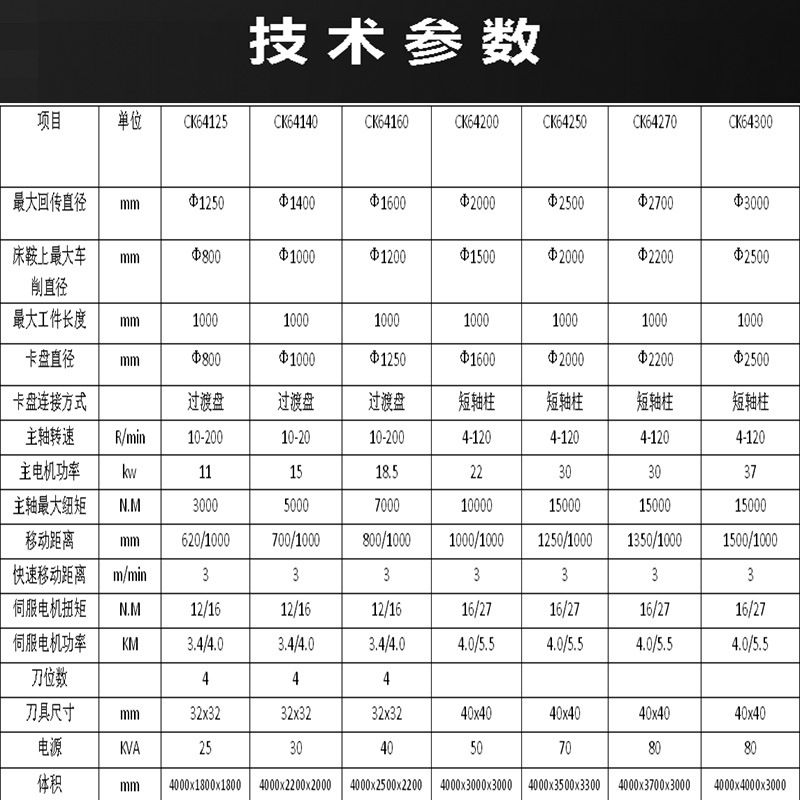 技术参数

| 项目 | 单位 | CK64125 | CK64140 | CK64160 | CK64200 | CK64250 | CK64270 | CK64300 |
|---|---|---|---|---|---|---|---|---|
| 最大回传直径 | mm | Φ1250 | Φ1400 | Φ1600 | Φ2000 | Φ2500 | Φ2700 | Φ3000 |
| 床鞍上最大车削直径 | mm | Φ800 | Φ1000 | Φ1200 | Φ1500 | Φ2000 | Φ2200 | Φ2500 |
| 最大工件长度 | mm | 1000 | 1000 | 1000 | 1000 | 1000 | 1000 | 1000 |
| 卡盘直径 | mm | Φ800 | Φ1000 | Φ1250 | Φ1600 | Φ2000 | Φ2200 | Φ2500 |
| 卡盘连接方式 | | 过渡盘 | 过渡盘 | 过渡盘 | 短轴柱 | 短轴柱 | 短轴柱 | 短轴柱 |
| 主轴转速 | R/min | 10-200 | 10-20 | 10-200 | 4-120 | 4-120 | 4-120 | 4-120 |
| 主电机功率 | kw | 11 | 15 | 18.5 | 22 | 30 | 30 | 37 |
| 主轴最大纽矩 | N.M | 3000 | 5000 | 7000 | 10000 | 15000 | 15000 | 15000 |
| 移动距离 | mm | 620/1000 | 700/1000 | 800/1000 | 1000/1000 | 1250/1000 | 1350/1000 | 1500/1000 |
| 快速移动距离 | m/min | 3 | 3 | 3 | 3 | 3 | 3 | 3 |
| 伺服电机扭矩 | N.M | 12/16 | 12/16 | 12/16 | 16/27 | 16/27 | 16/27 | 16/27 |
| 伺服电机功率 | KM | 3.4/4.0 | 3.4/4.0 | 3.4/4.0 | 4.0/5.5 | 4.0/5.5 | 4.0/5.5 | 4.0/5.5 |
| 刀位数 | | 4 | 4 | 4 | | | | |
| 刀具尺寸 | mm | 32x32 | 32x32 | 32x32 | 40x40 | 40x40 | 40x40 | 40x40 |
| 电源 | KVA | 25 | 30 | 40 | 50 | 70 | 80 | 80 |
| 体积 | mm | 4000x1800x1800 | 4000x2200x2000 | 4000x2500x2200 | 4000x3000x3000 | 4000x3500x3300 | 4000x3700x3000 | 4000x4000x3000 |